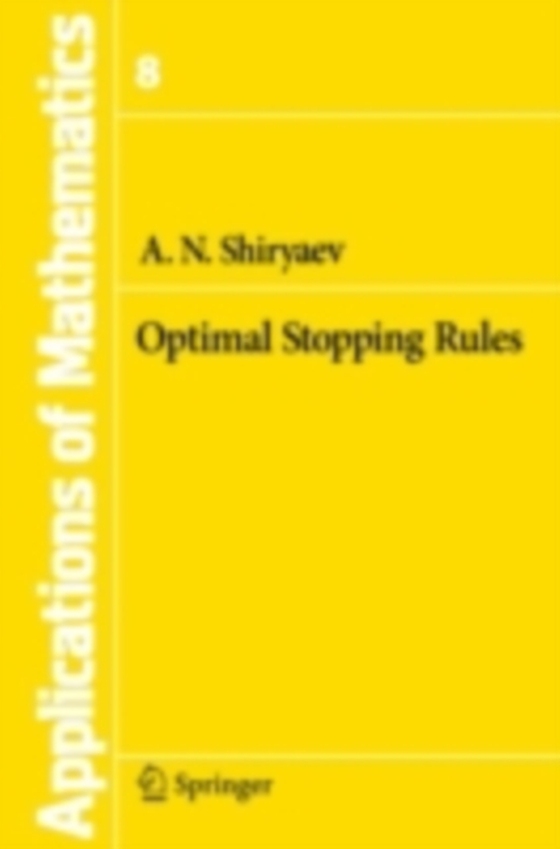 Applications of Mathematics

8

A. N. Shiryaev

Optimal Stopping Rules

Springer